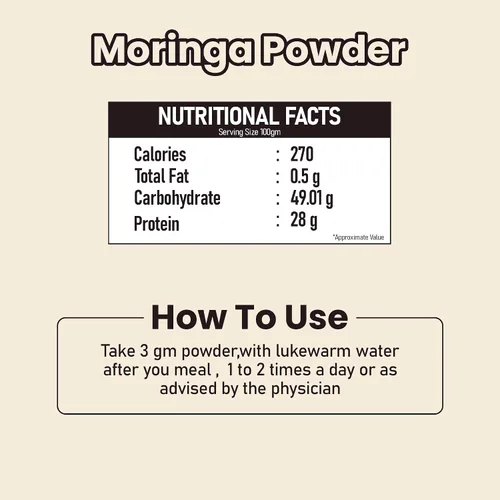 Moringa Powder

NUTRITIONAL FACTS
Serving Size 100gm

Calories : 270
Total Fat : 0.5 g
Carbohydrate : 49.01 g
Protein : 28 g

*Approximate Value

How To Use

Take 3 gm powder,with lukewarm water after you meal , 1 to 2 times a day or as advised by the physician